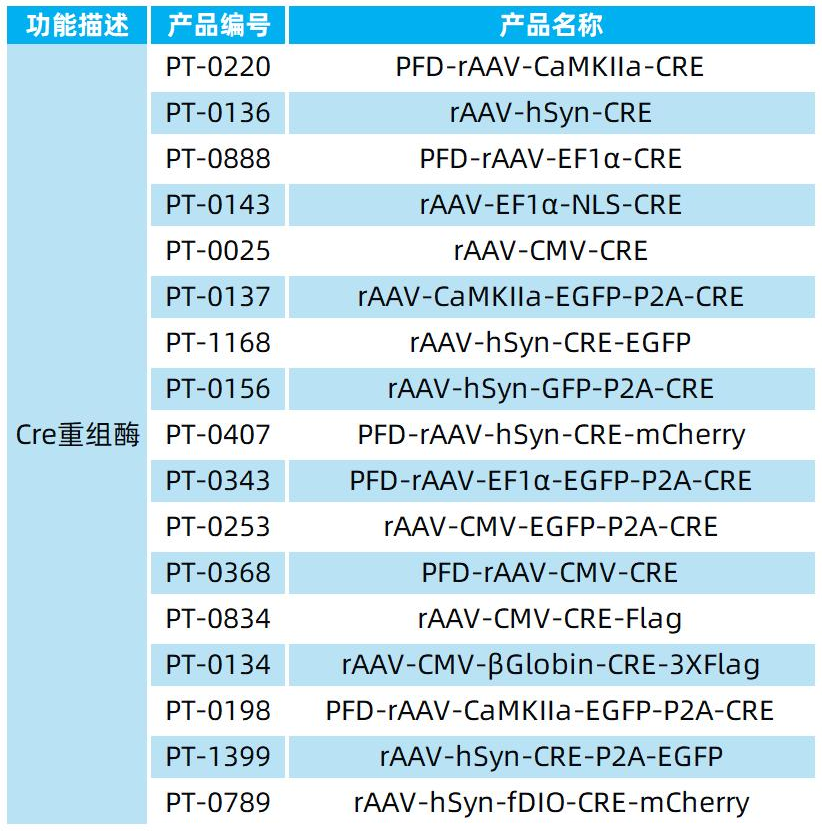 | 功能描述 | 产品编号 | 产品名称 |
|---|---|---|
| Cre重组酶 | PT-0220 | PFD-rAAV-CaMKIIa-CRE |
| | PT-0136 | rAAV-hSyn-CRE |
| | PT-0888 | PFD-rAAV-EF1α-CRE |
| | PT-0143 | rAAV-EF1α-NLS-CRE |
| | PT-0025 | rAAV-CMV-CRE |
| | PT-0137 | rAAV-CaMKIIa-EGFP-P2A-CRE |
| | PT-1168 | rAAV-hSyn-CRE-EGFP |
| | PT-0156 | rAAV-hSyn-GFP-P2A-CRE |
| | PT-0407 | PFD-rAAV-hSyn-CRE-mCherry |
| | PT-0343 | PFD-rAAV-EF1α-EGFP-P2A-CRE |
| | PT-0253 | rAAV-CMV-EGFP-P2A-CRE |
| | PT-0368 | PFD-rAAV-CMV-CRE |
| | PT-0834 | rAAV-CMV-CRE-Flag |
| | PT-0134 | rAAV-CMV-βGlobin-CRE-3XFlag |
| | PT-0198 | PFD-rAAV-CaMKIIa-EGFP-P2A-CRE |
| | PT-1399 | rAAV-hSyn-CRE-P2A-EGFP |
| | PT-0789 | rAAV-hSyn-fDIO-CRE-mCherry |